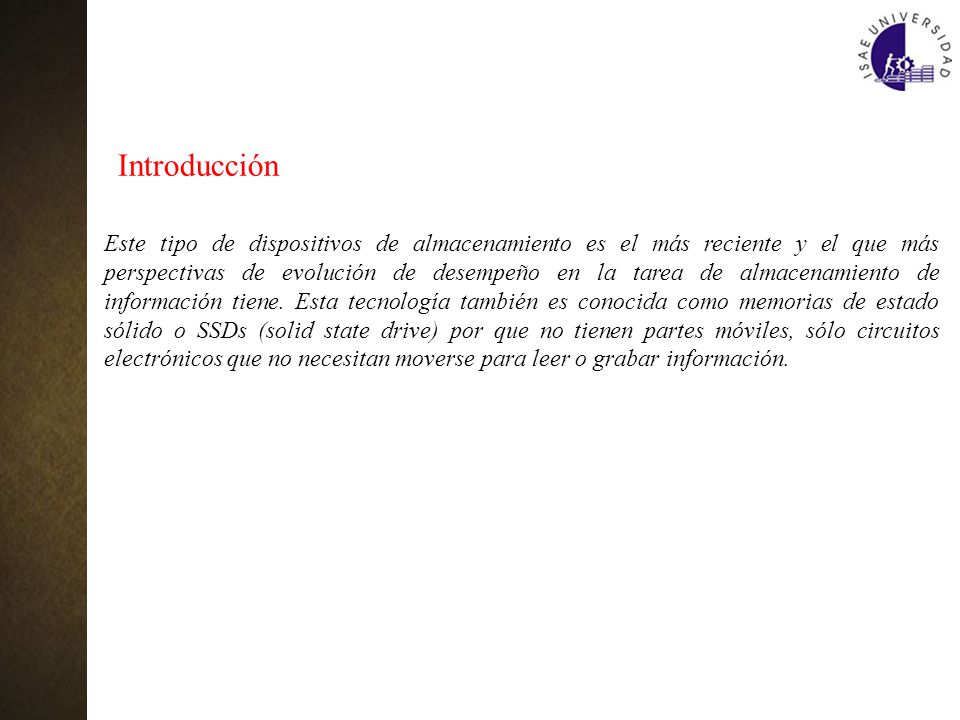 ISAE UNIVERSIDAD

Introducción

Este tipo de dispositivos de almacenamiento es el más reciente y el que más perspectivas de evolución de desempeño en la tarea de almacenamiento de información tiene. Esta tecnología también es conocida como memorias de estado sólido o SSDs (solid state drive) por que no tienen partes móviles, sólo circuitos electrónicos que no necesitan moverse para leer o grabar información.